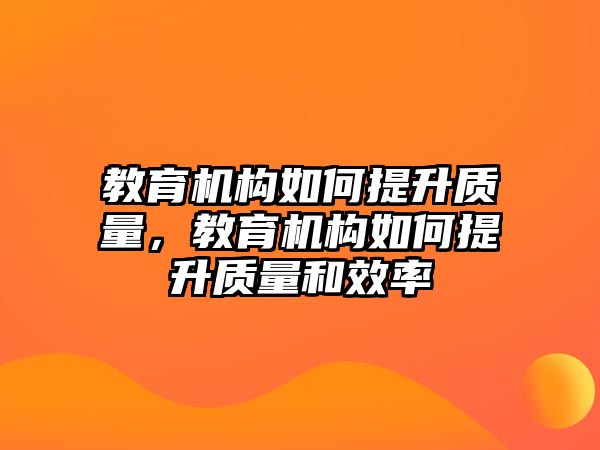 教育机构如何提升质量，教育机构如何提升质量和效率